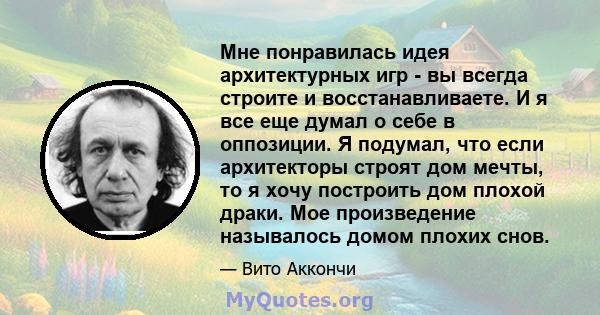 Мне понравилась идея архитектурных игр - вы всегда строите и восстанавливаете. И я все еще думал о себе в оппозиции. Я подумал, что если архитекторы строят дом мечты, то я хочу построить дом плохой драки. Мое произведение называлось домом плохих снов.

— Вито Аккончи

MyQuotes.org